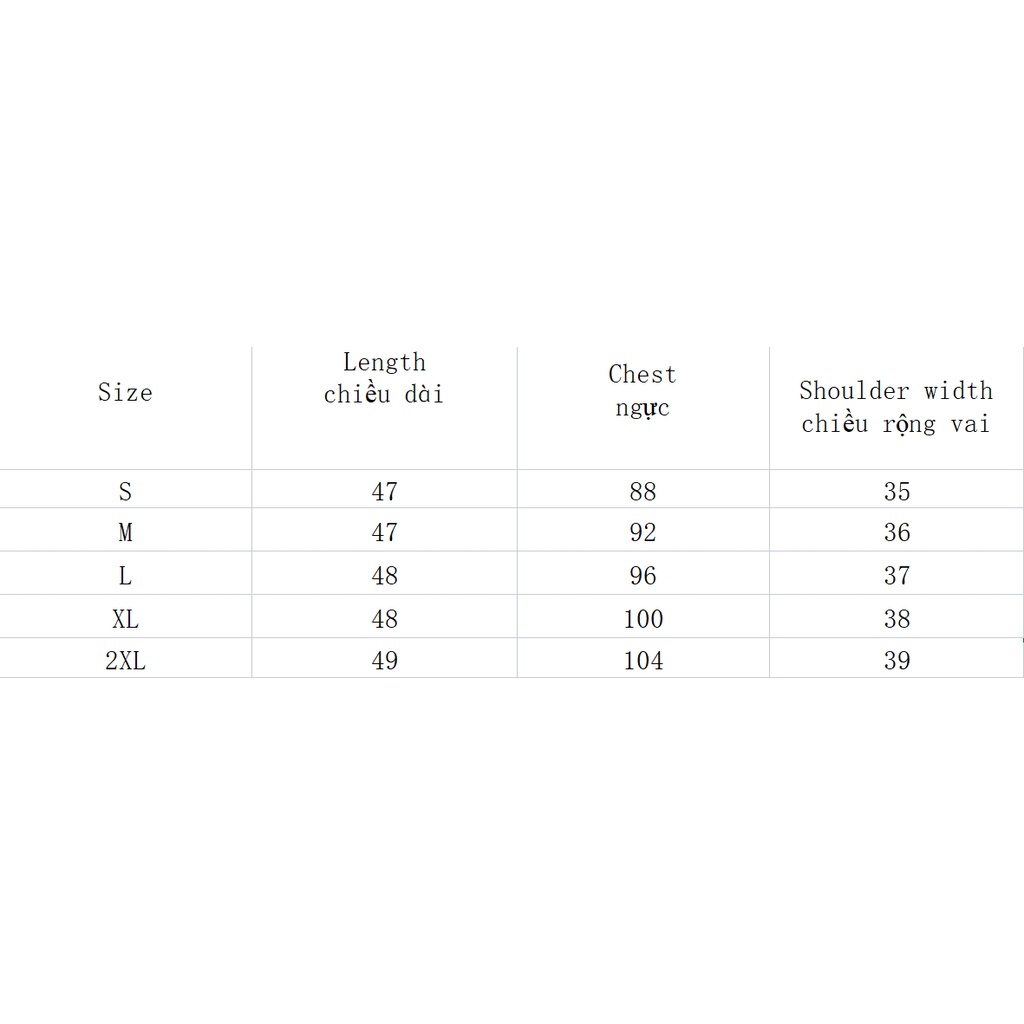 | Size | Length chiều dài | Chest ngực | Shoulder width chiều rộng vai |
|---|---|---|---|
| S | 47 | 88 | 35 |
| M | 47 | 92 | 36 |
| L | 48 | 96 | 37 |
| XL | 48 | 100 | 38 |
| 2XL | 49 | 104 | 39 |